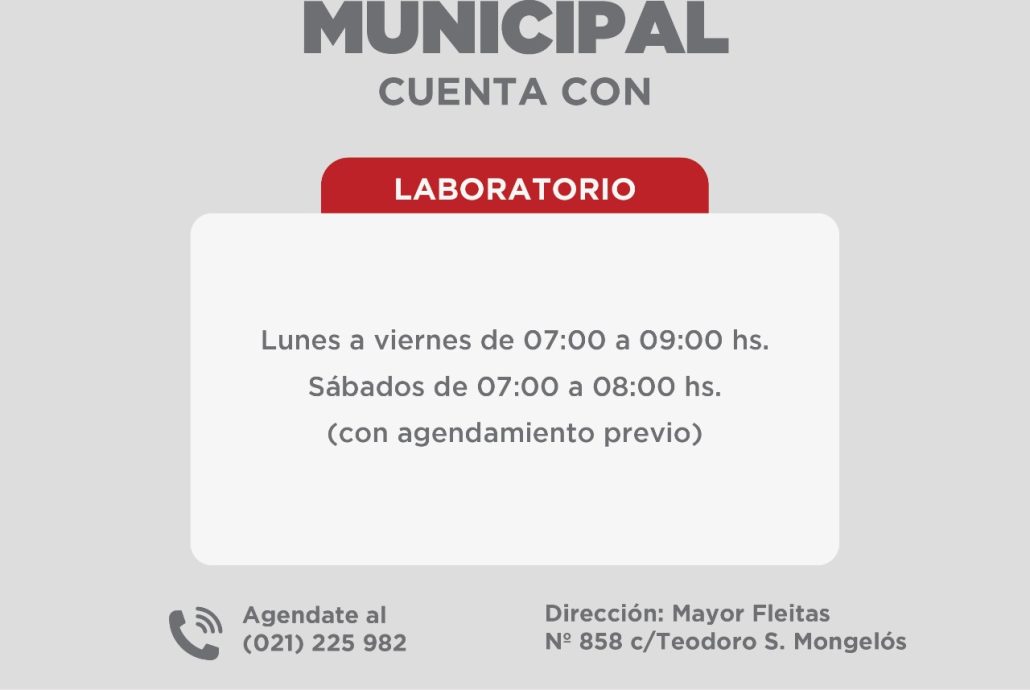 MUNICIPAL
CUENTA CON

LABORATORIO

Lunes a viernes de 07:00 a 09:00 hs.
Sábados de 07:00 a 08:00 hs.
(con agendamiento previo)

Agendate al
(021) 225 982

Dirección: Mayor Fleitas
Nº 858 c/Teodoro S. Mongelós